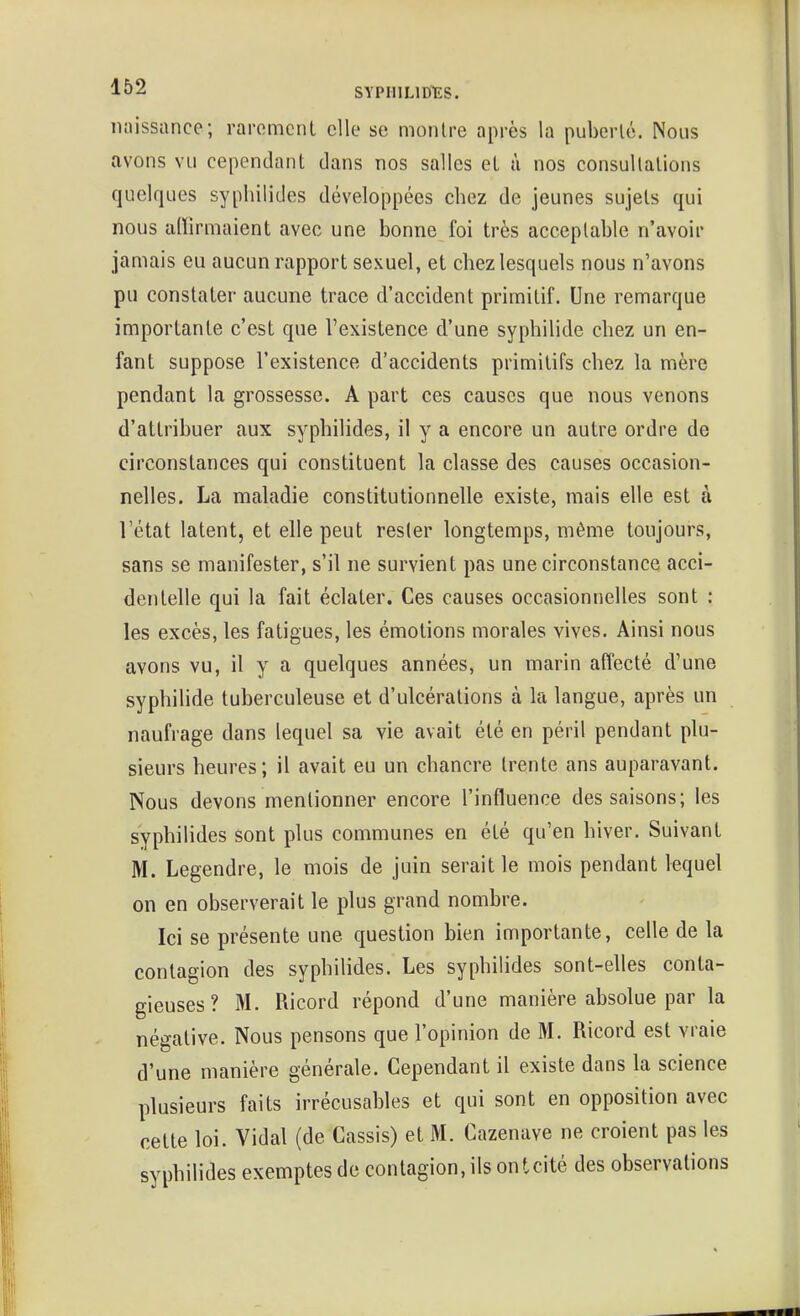 152 SYPHILIDES.

naissance; rarement elle se montre après la puberté. Nous avons vu cependant dans nos salles et à nos consultations quelques syphilides développées chez de jeunes sujets qui nous affirmaient avec une bonne foi très acceptable n'avoir jamais eu aucun rapport sexuel, et chez lesquels nous n'avons pu constater aucune trace d'accident primitif. Une remarque importante c'est que l'existence d'une syphilide chez un enfant suppose l'existence d'accidents primitifs chez la mère pendant la grossesse. A part ces causes que nous venons d'attribuer aux syphilides, il y a encore un autre ordre de circonstances qui constituent la classe des causes occasionnelles. La maladie constitutionnelle existe, mais elle est à l'état latent, et elle peut rester longtemps, même toujours, sans se manifester, s'il ne survient pas une circonstance accidentelle qui la fait éclater. Ces causes occasionnelles sont : les excès, les fatigues, les émotions morales vives. Ainsi nous avons vu, il y a quelques années, un marin affecté d'une syphilide tuberculeuse et d'ulcérations à la langue, après un naufrage dans lequel sa vie avait été en péril pendant plusieurs heures; il avait eu un chancre trente ans auparavant. Nous devons mentionner encore l'influence des saisons; les syphilides sont plus communes en été qu'en hiver. Suivant M. Legendre, le mois de juin serait le mois pendant lequel on en observerait le plus grand nombre.

Ici se présente une question bien importante, celle de la contagion des syphilides. Les syphilides sont-elles contagieuses? M. Ricord répond d'une manière absolue par la négative. Nous pensons que l'opinion de M. Ricord est vraie d'une manière générale. Cependant il existe dans la science plusieurs faits irrécusables et qui sont en opposition avec cette loi. Vidal (de Cassis) et M. Cazenave ne croient pas les syphilides exemptes de contagion, ils ont cité des observations